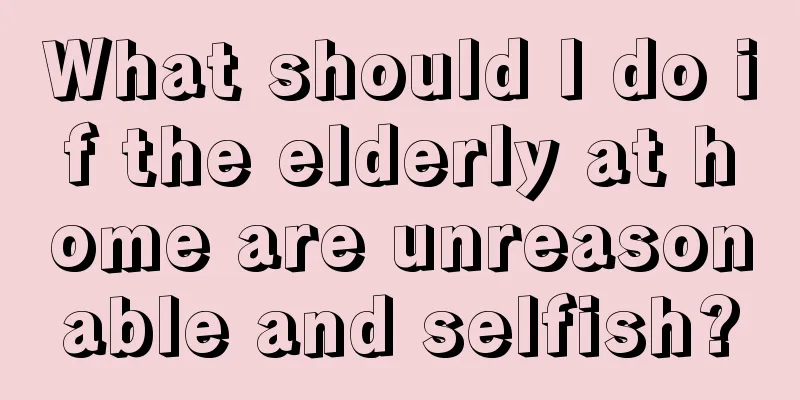 What should I do if the elderly at home are unreasonable and selfish?